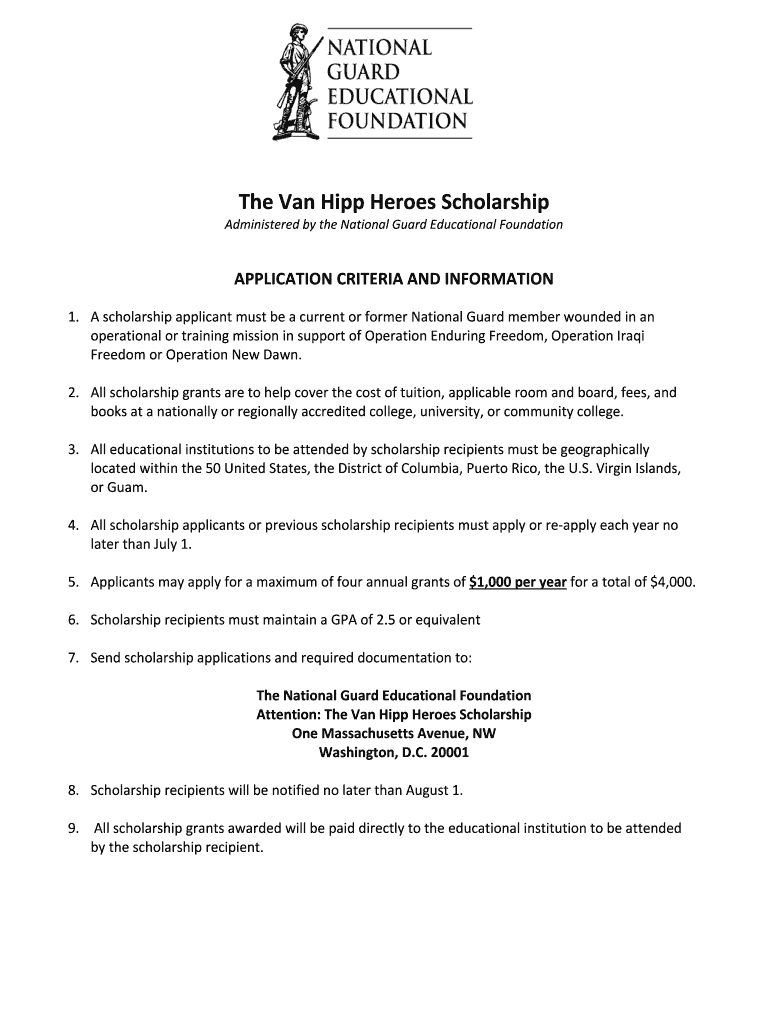 NATIONAL GUARD EDUCATIONAL FOUNDATION

The Van Hipp Heroes Scholarship

Administered by the National Guard Educational Foundation

APPLICATION CRITERIA AND INFORMATION

1. A scholarship applicant must be a current or former National Guard member wounded in an operational or training mission in support of Operation Enduring Freedom, Operation Iraqi Freedom or Operation New Dawn.

2. All scholarship grants are to help cover the cost of tuition, applicable room and board, fees, and books at a nationally or regionally accredited college, university, or community college.

3. All educational institutions to be attended by scholarship recipients must be geographically located within the 50 United States, the District of Columbia, Puerto Rico, the U.S. Virgin Islands, or Guam.

4. All scholarship applicants or previous scholarship recipients must apply or re-apply each year no later than July 1.

5. Applicants may apply for a maximum of four annual grants of $1,000 per year for a total of $4,000.

6. Scholarship recipients must maintain a GPA of 2.5 or equivalent

7. Send scholarship applications and required documentation to:

The National Guard Educational Foundation
Attention: The Van Hipp Heroes Scholarship
One Massachusetts Avenue, NW
Washington, D.C. 20001

8. Scholarship recipients will be notified no later than August 1.

9. All scholarship grants awarded will be paid directly to the educational institution to be attended by the scholarship recipient.